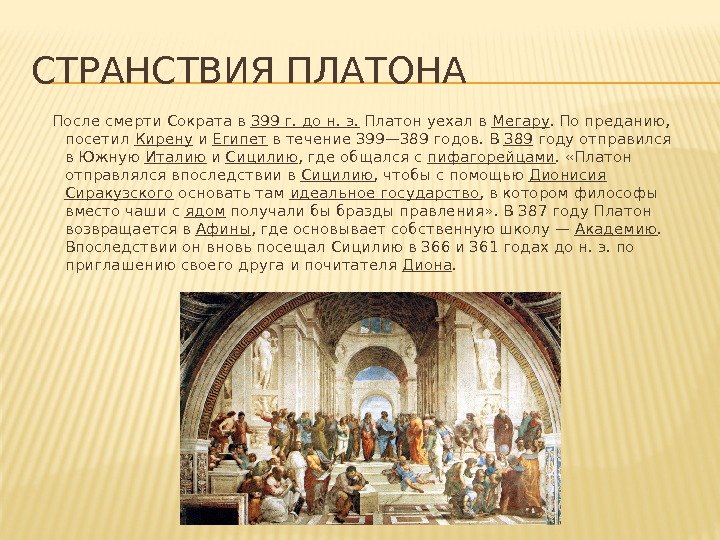 СТРАНСТВИЯ ПЛАТОНА

После смерти Сократа в 399 г. до н. э. Платон уехал в Мегару. По преданию, посетил Кирену и Египет в течение 399—389 годов. В 389 году отправился в Южную Италию и Сицилию, где общался с пифагорейцами. «Платон отправлялся впоследствии в Сицилию, чтобы с помощью Дионисия Сиракузского основать там идеальное государство, в котором философы вместо чаши с ядом получали бы бразды правления». В 387 году Платон возвращается в Афины, где основывает собственную школу — Академию. Впоследствии он вновь посещал Сицилию в 366 и 361 годах до н. э. по приглашению своего друга и почитателя Диона.